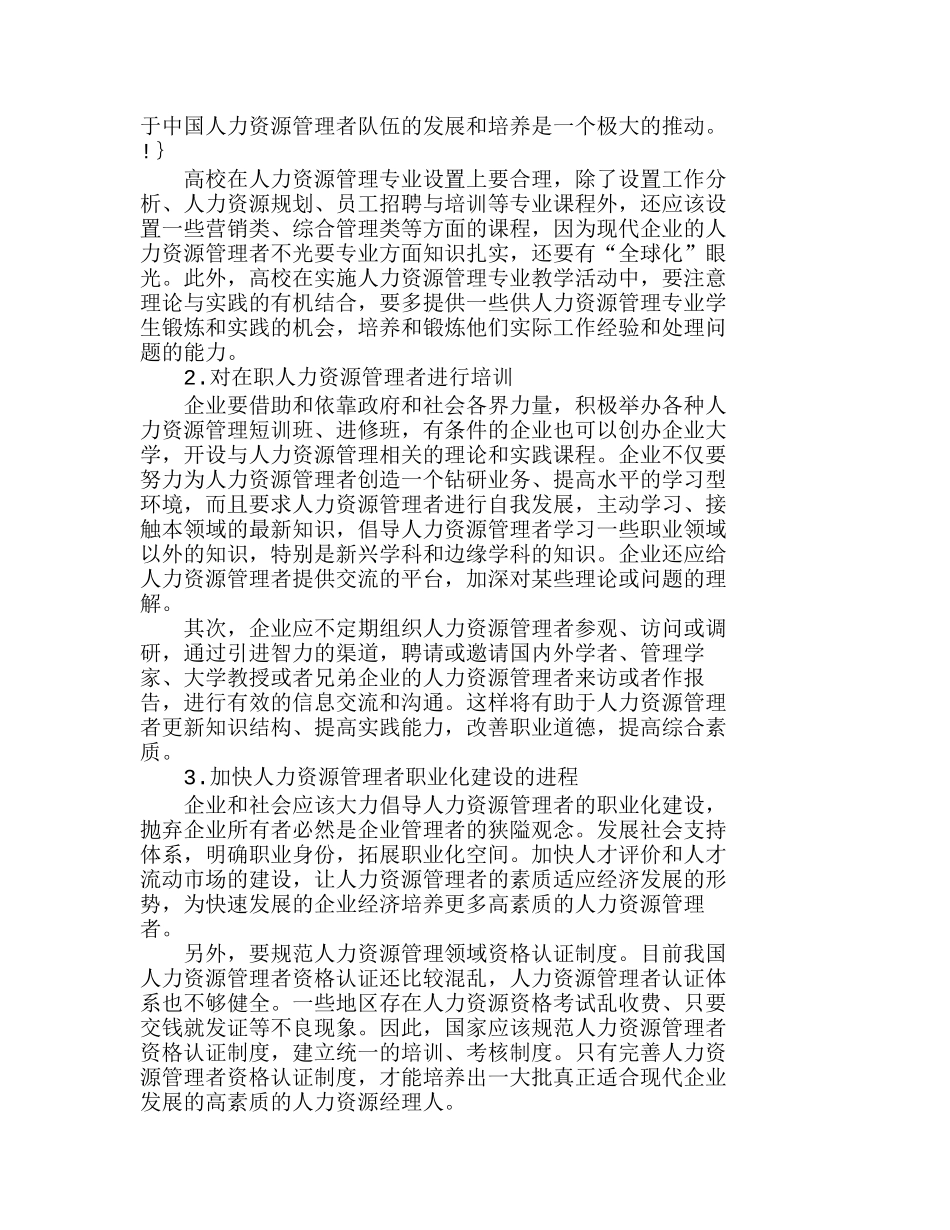 于中国人力资源管理者队伍的发展和培养是一个极大的推动。!}

高校在人力资源管理专业设置上要合理，除了设置工作分析、人力资源规划、员工招聘与培训等专业课程外，还应该设置一些营销类、综合管理类等方面的课程，因为现代企业的人力资源管理者不光要专业方面知识扎实，还要有“全球化”眼光。此外，高校在实施人力资源管理专业教学活动中，要注意理论与实践的有机结合，要多提供一些供人力资源管理专业学生锻炼和实践的机会，培养和锻炼他们实际工作经验和处理问题的能力。

2.对在职人力资源管理者进行培训

企业要借助和依靠政府和社会各界力量，积极举办各种人力资源管理短训班、进修班，有条件的企业也可以创办企业大学，开设与人力资源管理相关的理论和实践课程。企业不仅要努力为人力资源管理者创造一个钻研业务、提高水平的学习型环境，而且要求人力资源管理者进行自我发展，主动学习、接触本领域的最新知识，倡导人力资源管理者学习一些职业领域以外的知识，特别是新兴学科和边缘学科的知识。企业还应给人力资源管理者提供交流的平台，加深对某些理论或问题的理解。

其次，企业应不定期组织人力资源管理者参观、访问或调研，通过引进智力的渠道，聘请或邀请国内外学者、管理学家、大学教授或者兄弟企业的人力资源管理者来访或者作报告，进行有效的信息交流和沟通。这样将有助于人力资源管理者更新知识结构、提高实践能力，改善职业道德，提高综合素质。

3.加快人力资源管理者职业化建设的进程

企业和社会应该大力倡导人力资源管理者的职业化建设，抛弃企业所有者必然是企业管理者的狭隘观念。发展社会支持体系，明确职业身份，拓展职业化空间。加快人才评价和人才流动市场的建设，让人力资源管理者的素质适应经济发展的形势，为快速发展的企业经济培养更多高素质的人力资源管理者。

另外，要规范人力资源管理领域资格认证制度。目前我国人力资源管理者资格认证还比较混乱，人力资源管理者认证体系也不够健全。一些地区存在人力资源资格考试乱收费、只要交钱就发证等不良现象。因此，国家应该规范人力资源管理者资格认证制度，建立统一的培训、考核制度。只有完善人力资源管理者资格认证制度，才能培养出一大批真正适合现代企业发展的高素质的人力资源经理人。